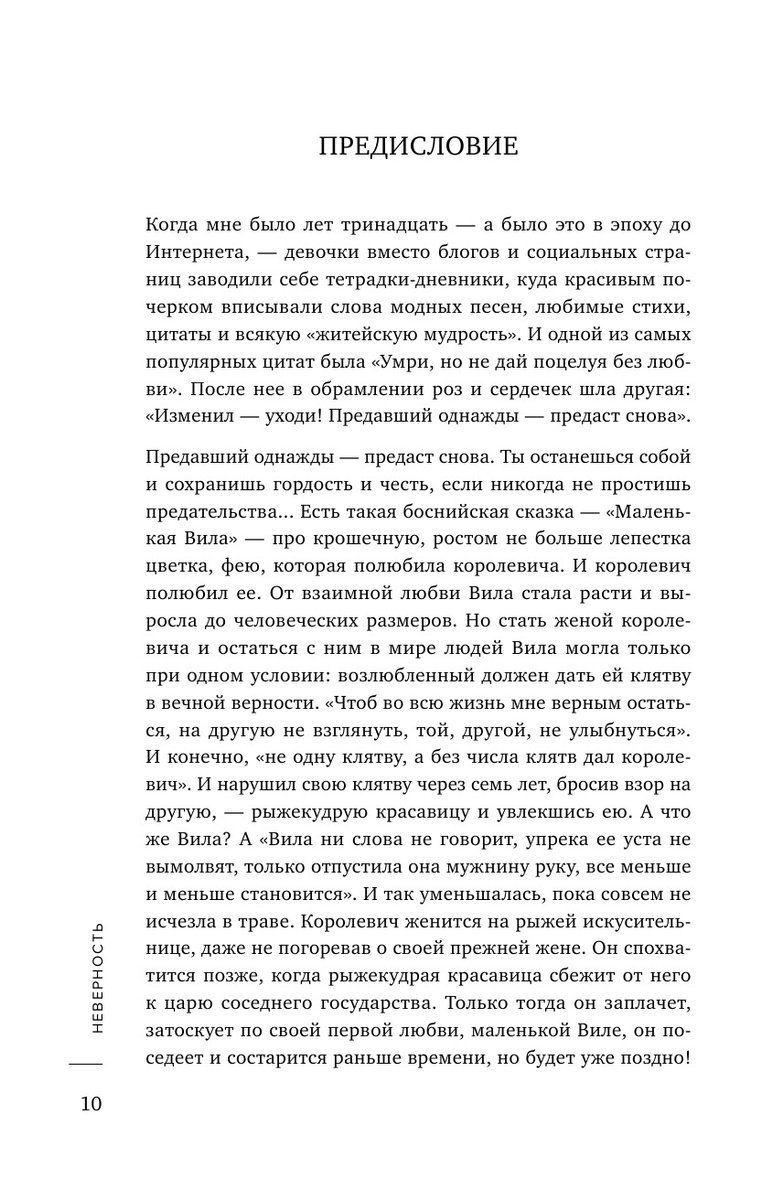 ПРЕДИСЛОВИЕ

Когда мне было лет тринадцать — а было это в эпоху до Интернета, — девочки вместо блогов и социальных страниц заводили себе тетрадки-дневники, куда красивым почерком вписывали слова модных песен, любимые стихи, цитаты и всякую «житейскую мудрость». И одной из самых популярных цитат была «Умри, но не дай поцелуя без любви». После нее в обрамлении роз и сердечек шла другая: «Изменил — уходи! Предавший однажды — предаст снова».

Предавший однажды — предаст снова. Ты останешься собой и сохранишь гордость и честь, если никогда не простишь предательства... Есть такая боснийская сказка — «Маленькая Вила» — про крошечную, ростом не больше лепестка цветка, фею, которая полюбила королевича. И королевич полюбил ее. От взаимной любви Вила стала расти и выросла до человеческих размеров. Но стать женой королевича и остаться с ним в мире людей Вила могла только при одном условии: возлюбленный должен дать ей клятву в вечной верности. «Чтоб во всю жизнь мне верным остаться, на другую не взглянуть, той, другой, не улыбнуться». И конечно, «не одну клятву, а без числа клятв дал королевич». И нарушил свою клятву через семь лет, бросив взор на другую, — рыжекудрую красавицу и увлекшись ею. А что же Вила? А «Вила ни слова не говорит, упрека ее уста не вымолвят, только отпустила она мужнину руку, все меньше и меньше становится». И так уменьшалась, пока совсем не исчезла в траве. Королевич женится на рыжей искусительнице, даже не погоревав о своей прежней жене. Он спохватится позже, когда рыжекудрая красавица сбежит от него к царю соседнего государства. Только тогда он заплачет, затоскует по своей первой любви, маленькой Виле, он поседеет и состарится раньше времени, но будет уже поздно!

НЕВЕРНОСТЬ

10